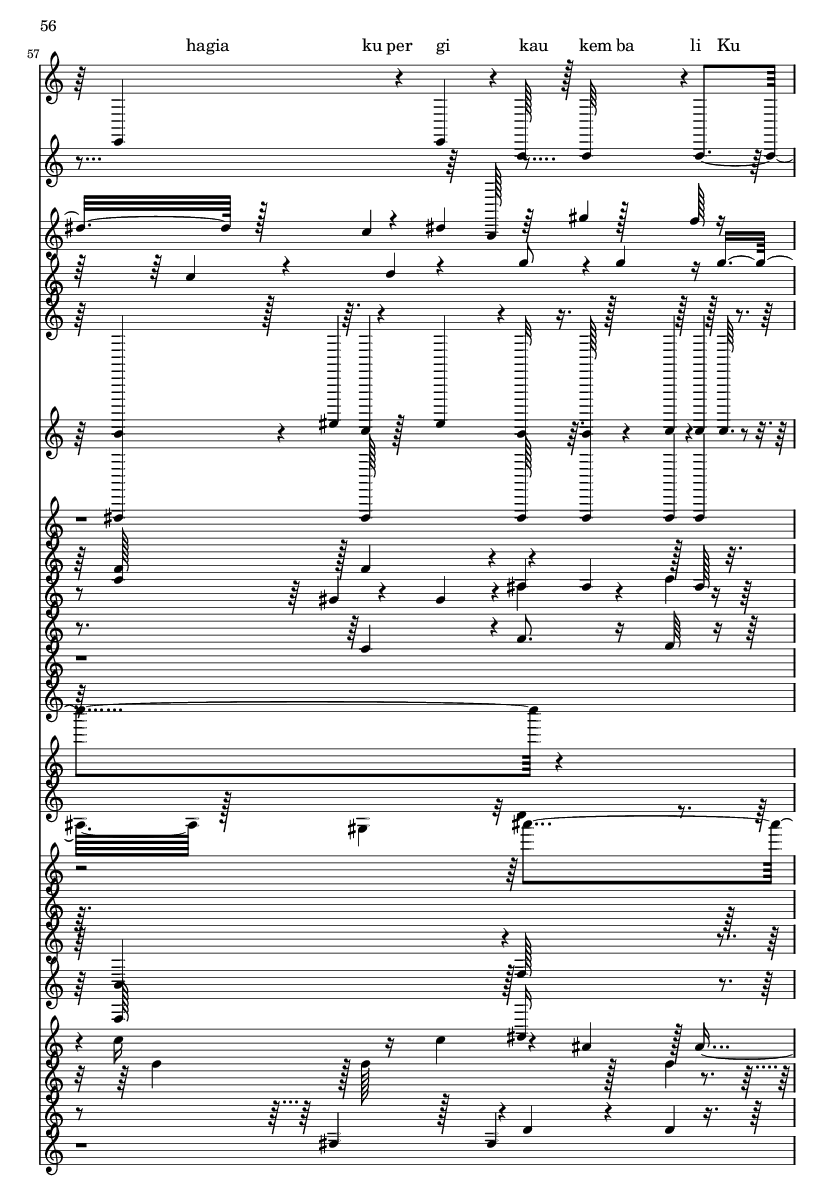 56

57

hagia

ku per gi

kau

kem ba

li Ku